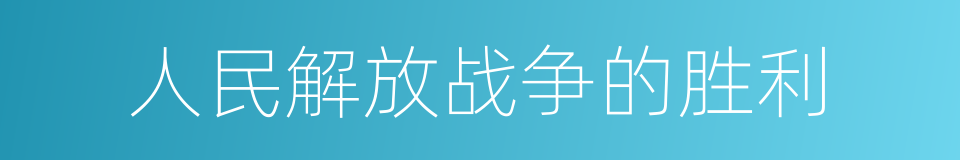 人民解放战争的胜利